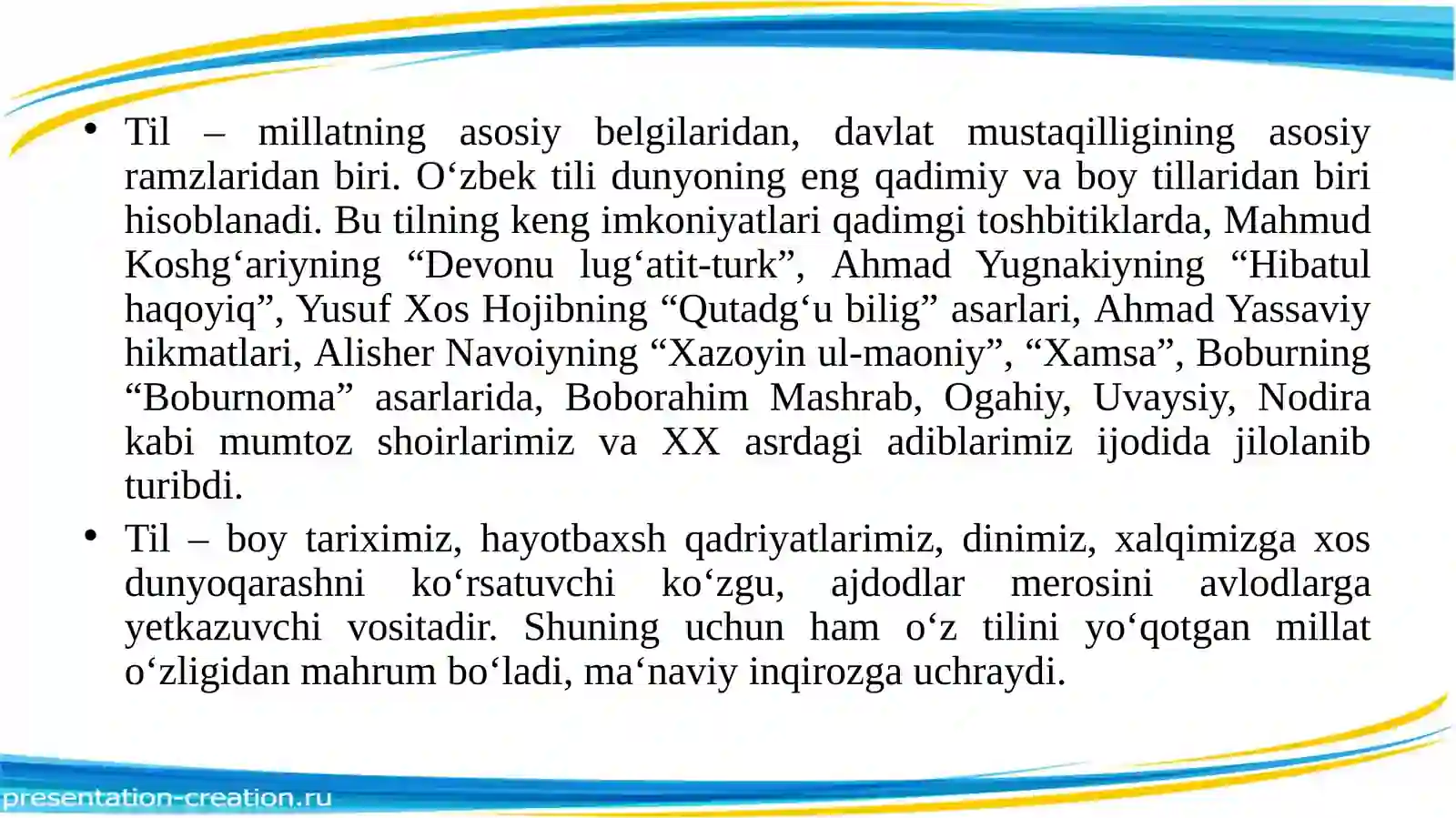 • Til – millatning asosiy belgilaridan, davlat mustaqilligining asosiy ramzlaridan biri. O‘zbek tili dunyoning eng qadimiy va boy tillaridan biri hisoblanadi. Bu tilning keng imkoniyatlari qadimgi toshbitiklarda, Mahmud Koshg‘ariyning “Devonu lug‘atit-turk”, Ahmad Yugnakiyning “Hibatul haqoyiq”, Yusuf Xos Hojibning “Qutadg‘u bilig” asarlari, Ahmad Yassaviy hikmatlari, Alisher Navoiyning “Xazoyin ul-maoniy”, “Xamsa”, Boburning “Boburnoma” asarlarida, Boborahim Mashrab, Ogahiy, Uvaysiy, Nodira kabi mumtoz shoirlarimiz va XX asrdagi adiblarimiz ijodida jilolanib turibdi.

• Til – boy tariximiz, hayotbaxsh qadriyatlarimiz, dinimiz, xalqimizga xos dunyoqarashni ko‘rsatuvchi ko‘zgu, ajdodlar merosini avlodlarga yetkazuvchi vositadir. Shuning uchun ham o‘z tilini yo‘qotgan millat o‘zligidan mahrum bo‘ladi, ma‘naviy inqirozga uchraydi.

presentation-creation.ru